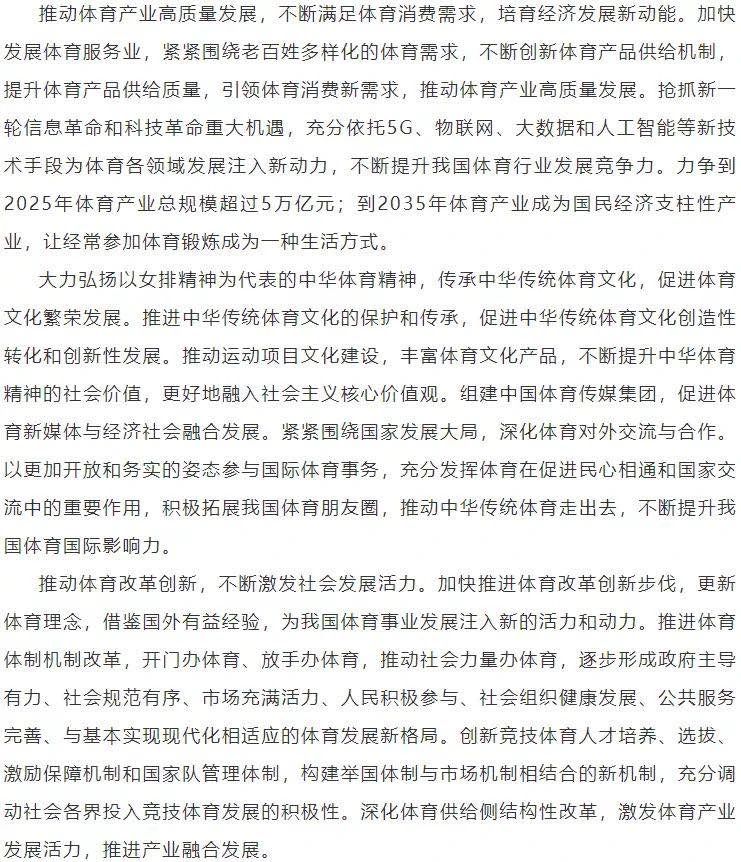 推动体育产业高质量发展，不断满足体育消费需求，培育经济发展新动能。加快发展体育服务业，紧紧围绕老百姓多样化的体育需求，不断创新体育产品供给机制，提升体育产品供给质量，引领体育消费新需求，推动体育产业高质量发展。抢抓新一轮信息革命和科技革命重大机遇，充分依托5G、物联网、大数据和人工智能等新技术手段为体育各领域发展注入新动力，不断提升我国体育行业发展竞争力。力争到2025年体育产业总规模超过5万亿元；到2035年体育产业成为国民经济支柱性产业，让经常参加体育锻炼成为一种生活方式。

大力弘扬以女排精神为代表的中华体育精神，传承中华传统体育文化，促进体育文化繁荣发展。推进中华传统体育文化的保护和传承，促进中华传统体育文化创造性转化和创新性发展。推动运动项目文化建设，丰富体育文化产品，不断提升中华体育精神的社会价值，更好地融入社会主义核心价值观。组建中国体育传媒集团，促进体育新媒体与经济社会融合发展。紧紧围绕国家发展大局，深化体育对外交流与合作。以更加开放和务实的姿态参与国际体育事务，充分发挥体育在促进民心相通和国家交流中的重要作用，积极拓展我国体育朋友圈，推动中华传统体育走出去，不断提升我国体育国际影响力。

推动体育改革创新，不断激发社会发展活力。加快推进体育改革创新步伐，更新体育理念，借鉴国外有益经验，为我国体育事业发展注入新的活力和动力。推进体育体制机制改革，开门办体育、放手办体育，推动社会力量办体育，逐步形成政府主导有力、社会规范有序、市场充满活力、人民积极参与、社会组织健康发展、公共服务完善、与基本实现现代化相适应的体育发展新格局。创新竞技体育人才培养、选拔、激励保障机制和国家队管理体制，构建举国体制与市场机制相结合的新机制，充分调动社会各界投入竞技体育发展的积极性。深化体育供给侧结构性改革，激发体育产业发展活力，推进产业融合发展。